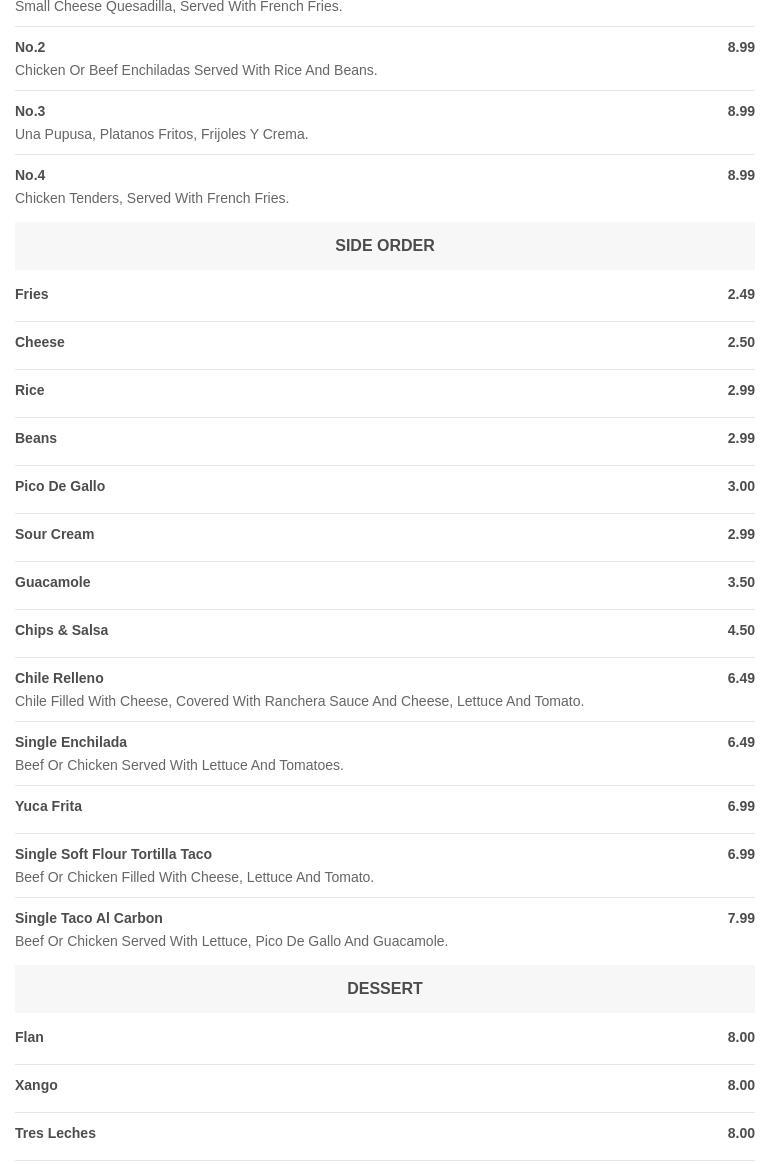 Small Cheese Quesadilla, Served With French Fries.

No.2
8.99
Chicken Or Beef Enchiladas Served With Rice And Beans.

No.3
8.99
Una Pupusa, Platanos Fritos, Frijoles Y Crema.

No.4
8.99
Chicken Tenders, Served With French Fries.

SIDE ORDER

Fries
2.49

Cheese
2.50

Rice
2.99

Beans
2.99

Pico De Gallo
3.00

Sour Cream
2.99

Guacamole
3.50

Chips & Salsa
4.50

Chile Relleno
6.49
Chile Filled With Cheese, Covered With Ranchera Sauce And Cheese, Lettuce And Tomato.

Single Enchilada
6.49
Beef Or Chicken Served With Lettuce And Tomatoes.

Yuca Frita
6.99

Single Soft Flour Tortilla Taco
6.99
Beef Or Chicken Filled With Cheese, Lettuce And Tomato.

Single Taco Al Carbon
7.99
Beef Or Chicken Served With Lettuce, Pico De Gallo And Guacamole.

DESSERT

Flan
8.00

Xango
8.00

Tres Leches
8.00